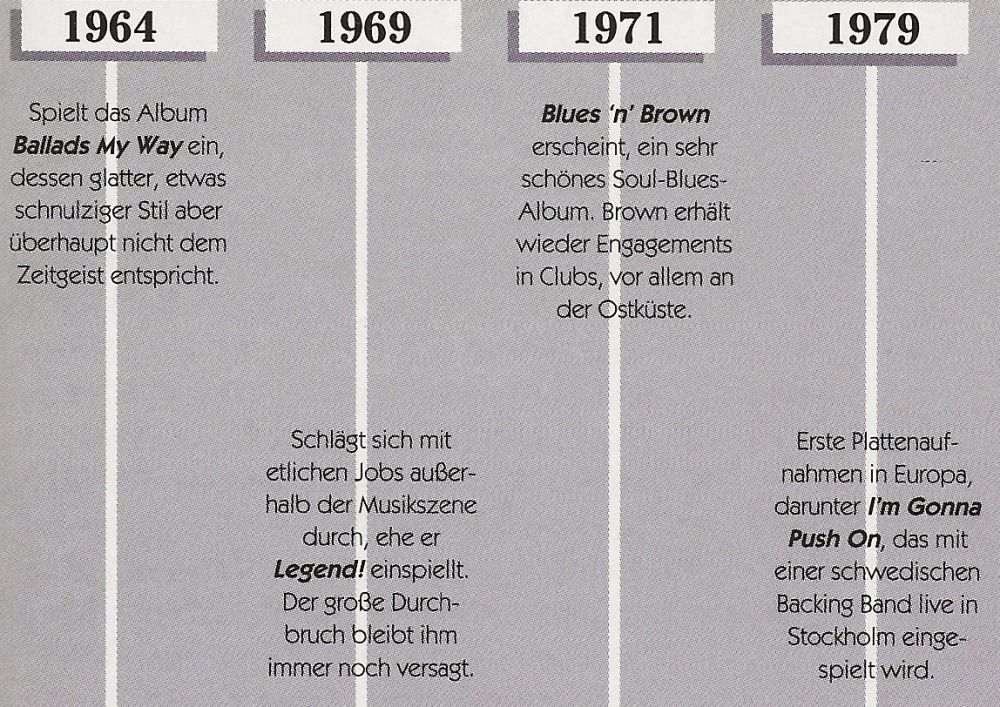 1964

Spielt das Album Ballads My Way ein, dessen glatter, etwas schnulziger Stil aber überhaupt nicht dem Zeitgeist entspricht.

1969

Schlägt sich mit etlichen Jobs außerhalb der Musikszene durch, ehe er Legend! einspiellt. Der große Durchbruch bleibt ihm immer noch versagt.

1971

Blues 'n' Brown erscheint, ein sehr schönes Soul-Blues-Album. Brown erhält wieder Engagements in Clubs, vor allem an der Ostküste.

1979

Erste Plattenaufnahmen in Europa, darunter I'm Gonna Push On, das mit einer schwedischen Backing Band live in Stockholm eingespielt wird.